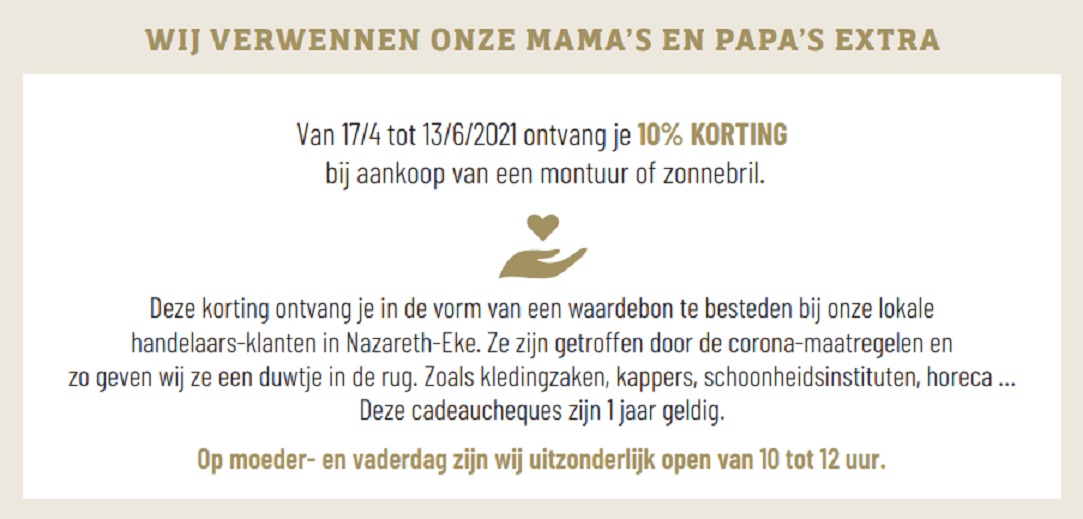 WIJ VERWENNEN ONZE MAMA'S EN PAPA'S EXTRA

Van 17/4 tot 13/6/2021 ontvang je 10% KORTING bij aankoop van een montuur of zonnebril.

Deze korting ontvang je in de vorm van een waardebon te besteden bij onze lokale handelaars-klanten in Nazareth-Eke. Ze zijn getroffen door de corona-maatregelen en zo geven wij ze een duwtje in de rug. Zoals kledingzaken, kappers, schoonheidsinstituten, horeca ... Deze cadeaucheques zijn 1 jaar geldig.

Op moeder- en vaderdag zijn wij uitzonderlijk open van 10 tot 12 uur.